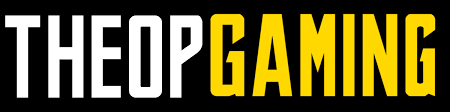 THEOPGAMING